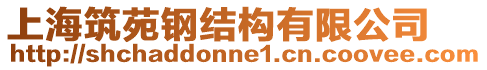 上海筑苑钢结构有限公司
http://shchaddonne1.cn.coovee.com